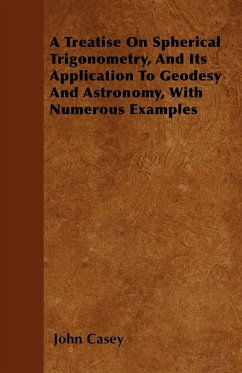 A Treatise On Spherical Trigonometry, And Its Application To Geodesy And Astronomy, With Numerous Examples

John Casey